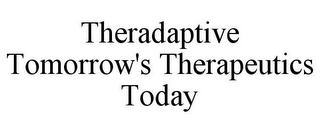 Theradaptive
Tomorrow's Therapeutics
Today